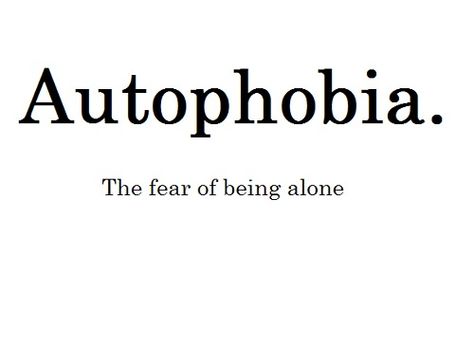 Autophobia.

The fear of being alone